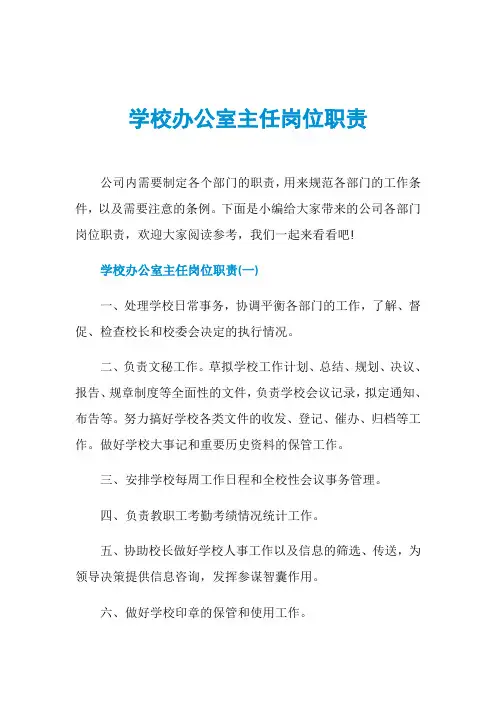 学校办公室主任岗位职责

公司内需要制定各个部门的职责，用来规范各部门的工作条件，以及需要注意的条例。下面是小编给大家带来的公司各部门岗位职责，欢迎大家阅读参考，我们一起来看看吧!

学校办公室主任岗位职责(一)

一、处理学校日常事务，协调平衡各部门的工作，了解、督促、检查校长和校委会决定的执行情况。

二、负责文秘工作。草拟学校工作计划、总结、规划、决议、报告、规章制度等全面性的文件，负责学校会议记录，拟定通知、布告等。努力搞好学校各类文件的收发、登记、催办、归档等工作。做好学校大事记和重要历史资料的保管工作。

三、安排学校每周工作日程和全校性会议事务管理。

四、负责教职工考勤考绩情况统计工作。

五、协助校长做好学校人事工作以及信息的筛选、传送，为领导决策提供信息咨询，发挥参谋智囊作用。

六、做好学校印章的保管和使用工作。